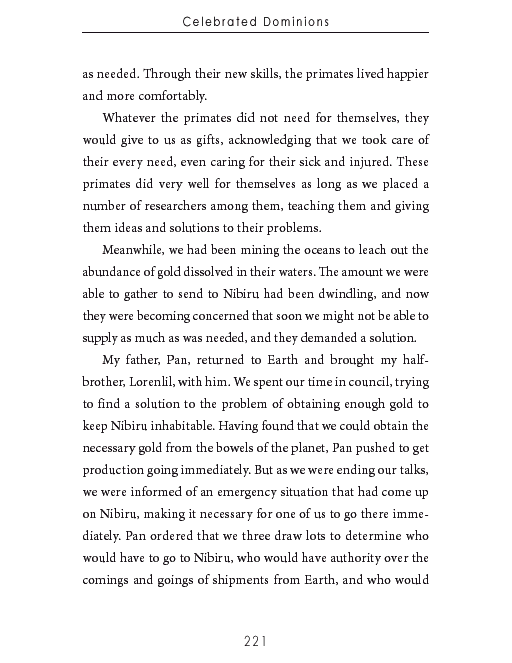 Celebrated Dominions

as needed. Through their new skills, the primates lived happier and more comfortably.

Whatever the primates did not need for themselves, they would give to us as gifts, acknowledging that we took care of their every need, even caring for their sick and injured. These primates did very well for themselves as long as we placed a number of researchers among them, teaching them and giving them ideas and solutions to their problems.

Meanwhile, we had been mining the oceans to leach out the abundance of gold dissolved in their waters. The amount we were able to gather to send to Nibiru had been dwindling, and now they were becoming concerned that soon we might not be able to supply as much as was needed, and they demanded a solution.

My father, Pan, returned to Earth and brought my half-brother, Lorenlil, with him. We spent our time in council, trying to find a solution to the problem of obtaining enough gold to keep Nibiru inhabitable. Having found that we could obtain the necessary gold from the bowels of the planet, Pan pushed to get production going immediately. But as we were ending our talks, we were informed of an emergency situation that had come up on Nibiru, making it necessary for one of us to go there immediately. Pan ordered that we three draw lots to determine who would have to go to Nibiru, who would have authority over the comings and goings of shipments from Earth, and who would

221